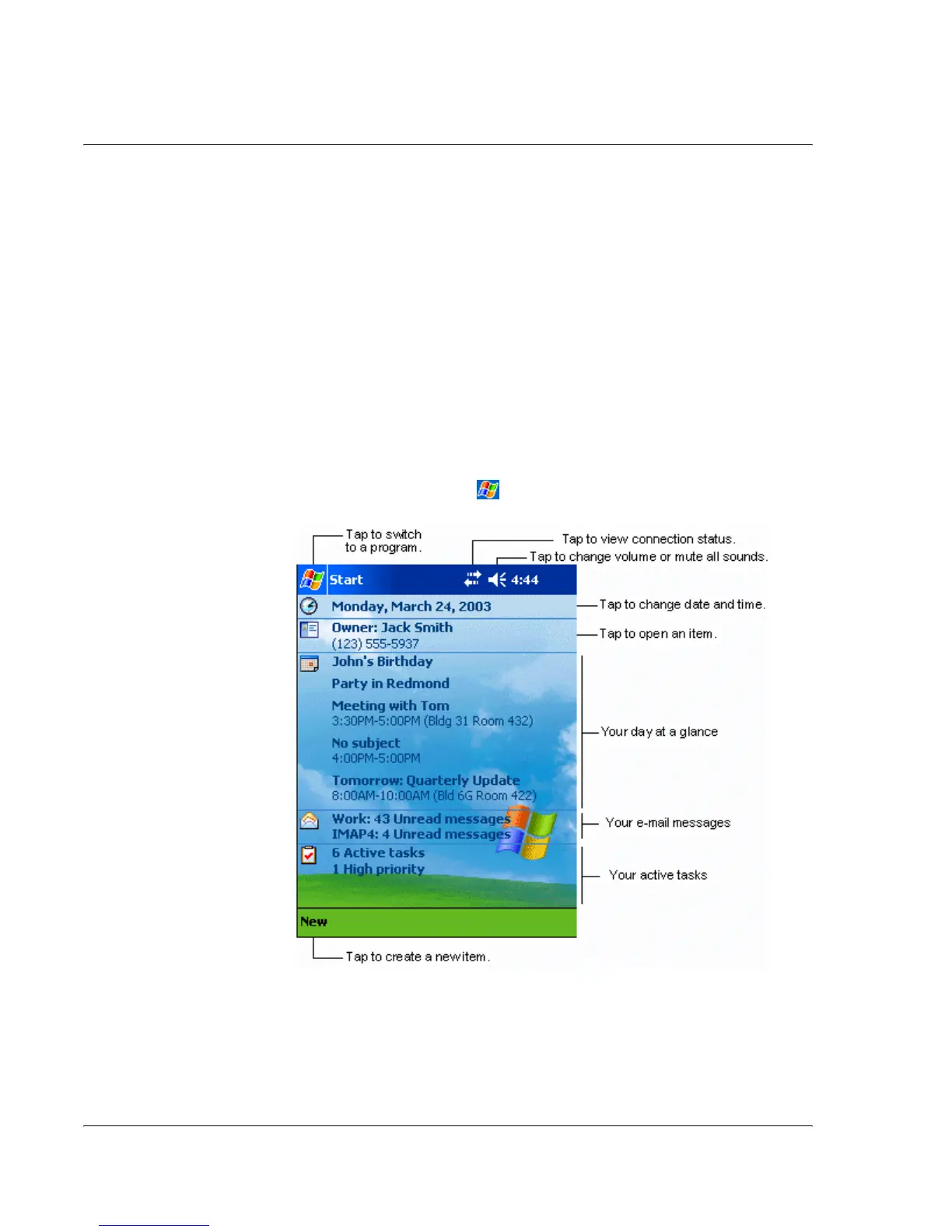 Tap to switch to a program.

Tap to view connection status.

Tap to change volume or mute all sounds.

Start

4:44

Monday, March 24, 2003

Tap to change date and time.

Owner: Jack Smith
(123) 555-5937

Tap to open an item.

John's Birthday

Party in Redmond

Meeting with Tom
3:30PM-5:00PM (Bldg 31 Room 432)

No subject
4:00PM-5:00PM

Tomorrow: Quarterly Update
8:00AM-10:00AM (Bld 6G Room 422)

Your day at a glance

Work: 43 Unread messages
IMAP4: 4 Unread messages

Your e-mail messages

6 Active tasks
1 High priority

Your active tasks

New

Tap to create a new item.